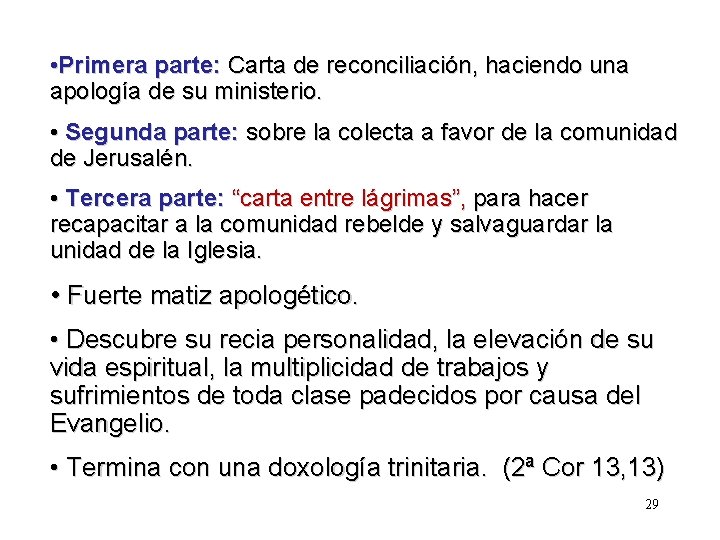 • Primera parte: Carta de reconciliación, haciendo una apología de su ministerio.

• Segunda parte: sobre la colecta a favor de la comunidad de Jerusalén.

• Tercera parte: "carta entre lágrimas", para hacer recapacitar a la comunidad rebelde y salvaguardar la unidad de la Iglesia.

• Fuerte matiz apologético.

• Descubre su recia personalidad, la elevación de su vida espiritual, la multiplicidad de trabajos y sufrimientos de toda clase padecidos por causa del Evangelio.

• Termina con una doxología trinitaria. (2ª Cor 13,13)

29